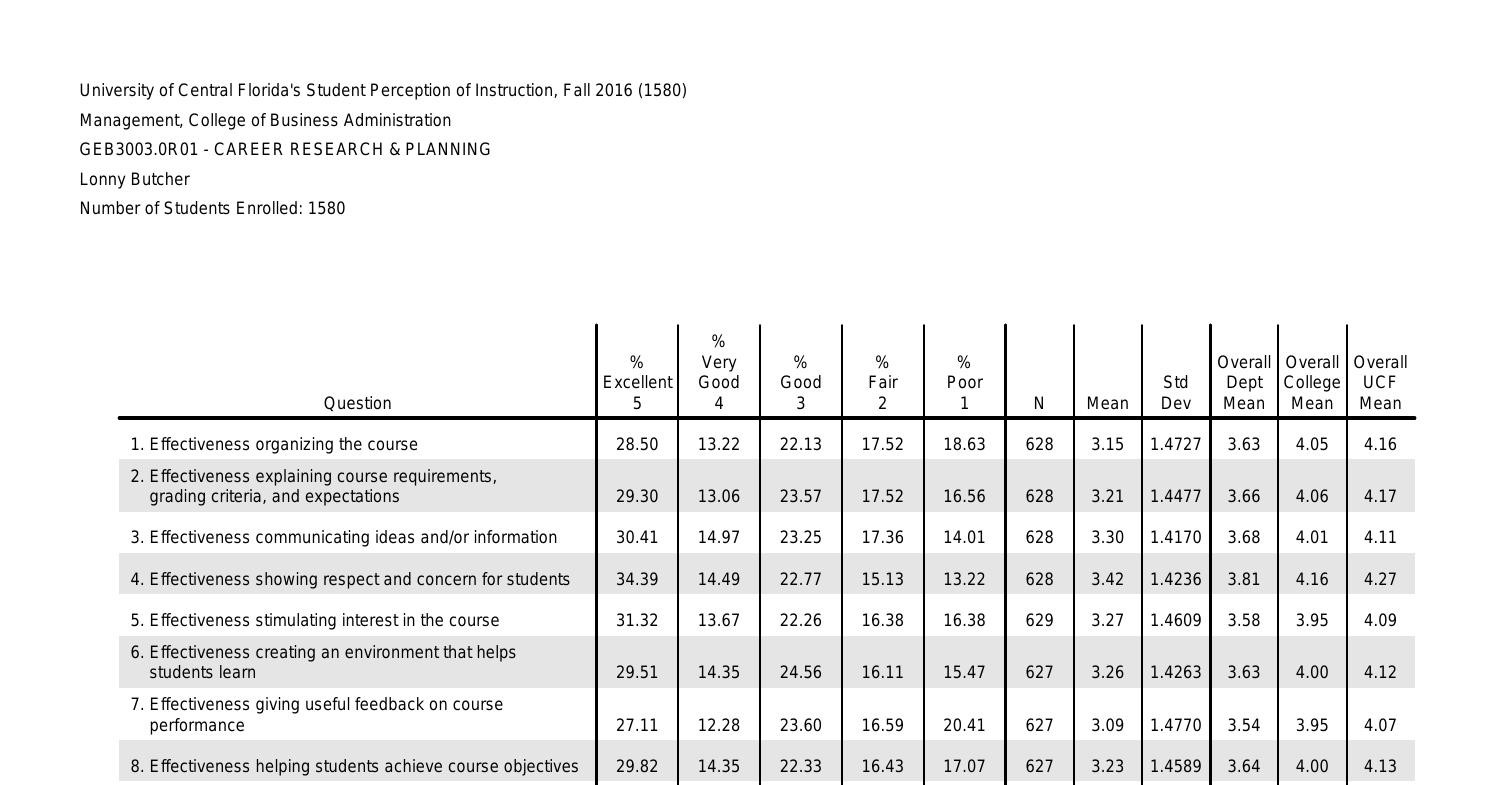 University of Central Florida's Student Perception of Instruction, Fall 2016 (1580)
Management, College of Business Administration
GEB3003.0R01 - CAREER RESEARCH & PLANNING
Lonny Butcher
Number of Students Enrolled: 1580

| Question | % Excellent 5 | % Very Good 4 | % Good 3 | % Fair 2 | % Poor 1 | N | Mean | Std Dev | Overall Dept Mean | Overall College Mean | Overall UCF Mean |
|---|---|---|---|---|---|---|---|---|---|---|---|
| 1. Effectiveness organizing the course | 28.50 | 13.22 | 22.13 | 17.52 | 18.63 | 628 | 3.15 | 1.4727 | 3.63 | 4.05 | 4.16 |
| 2. Effectiveness explaining course requirements, grading criteria, and expectations | 29.30 | 13.06 | 23.57 | 17.52 | 16.56 | 628 | 3.21 | 1.4477 | 3.66 | 4.06 | 4.17 |
| 3. Effectiveness communicating ideas and/or information | 30.41 | 14.97 | 23.25 | 17.36 | 14.01 | 628 | 3.30 | 1.4170 | 3.68 | 4.01 | 4.11 |
| 4. Effectiveness showing respect and concern for students | 34.39 | 14.49 | 22.77 | 15.13 | 13.22 | 628 | 3.42 | 1.4236 | 3.81 | 4.16 | 4.27 |
| 5. Effectiveness stimulating interest in the course | 31.32 | 13.67 | 22.26 | 16.38 | 16.38 | 629 | 3.27 | 1.4609 | 3.58 | 3.95 | 4.09 |
| 6. Effectiveness creating an environment that helps students learn | 29.51 | 14.35 | 24.56 | 16.11 | 15.47 | 627 | 3.26 | 1.4263 | 3.63 | 4.00 | 4.12 |
| 7. Effectiveness giving useful feedback on course performance | 27.11 | 12.28 | 23.60 | 16.59 | 20.41 | 627 | 3.09 | 1.4770 | 3.54 | 3.95 | 4.07 |
| 8. Effectiveness helping students achieve course objectives | 29.82 | 14.35 | 22.33 | 16.43 | 17.07 | 627 | 3.23 | 1.4589 | 3.64 | 4.00 | 4.13 |